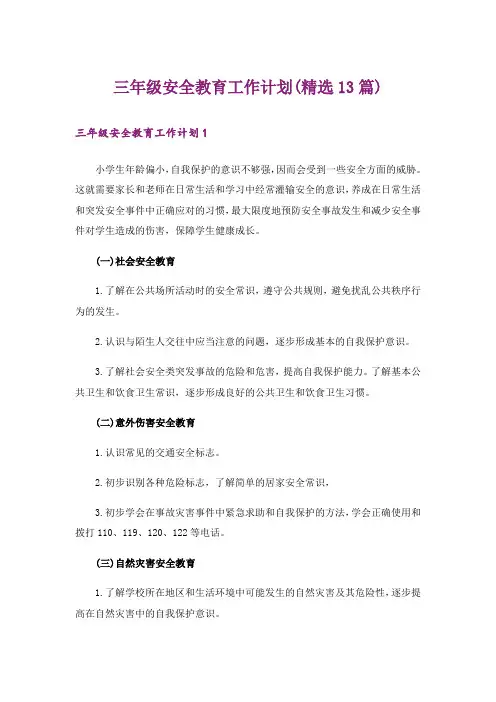 三年级安全教育工作计划(精选13篇)

三年级安全教育工作计划1

小学生年龄偏小，自我保护的意识不够强，因而会受到一些安全方面的威胁。这就需要家长和老师在日常生活和学习中经常灌输安全的意识，养成在日常生活和突发安全事件中正确应对的习惯，最大限度地预防安全事故发生和减少安全事件对学生造成的伤害，保障学生健康成长。

(一)社会安全教育

1.了解在公共场所活动时的安全常识，遵守公共规则，避免扰乱公共秩序行为的发生。

2.认识与陌生人交往中应当注意的问题，逐步形成基本的自我保护意识。

3.了解社会安全类突发事故的危险和危害，提高自我保护能力。了解基本公共卫生和饮食卫生常识，逐步形成良好的公共卫生和饮食卫生习惯。

(二)意外伤害安全教育

1.认识常见的交通安全标志。

2.初步识别各种危险标志，了解简单的居家安全常识，

3.初步学会在事故灾害事件中紧急求助和自我保护的方法，学会正确使用和拨打110、119、120、122等电话。

(三)自然灾害安全教育

1.了解学校所在地区和生活环境中可能发生的自然灾害及其危险性，逐步提高在自然灾害中的自我保护意识。